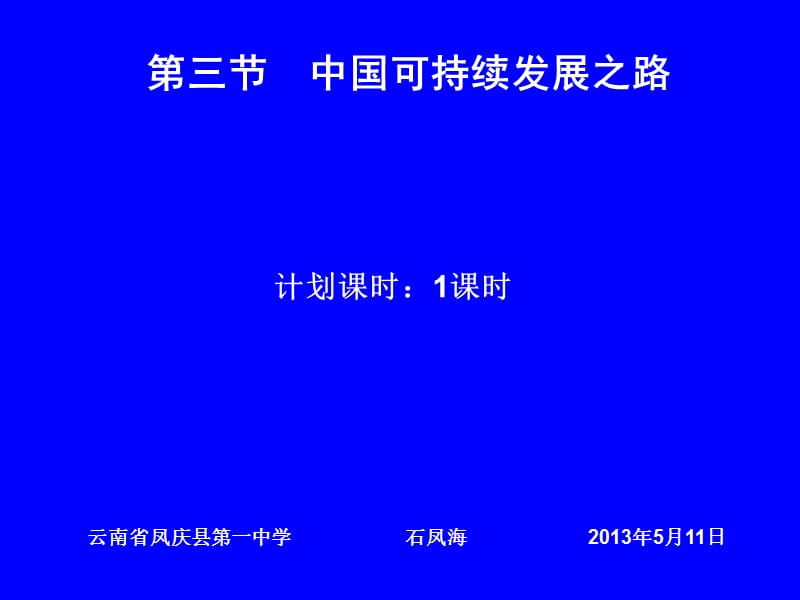 第三节　中国可持续发展之路

计划课时：1课时

云南省凤庆县第一中学　　石凤海　　2013年5月11日